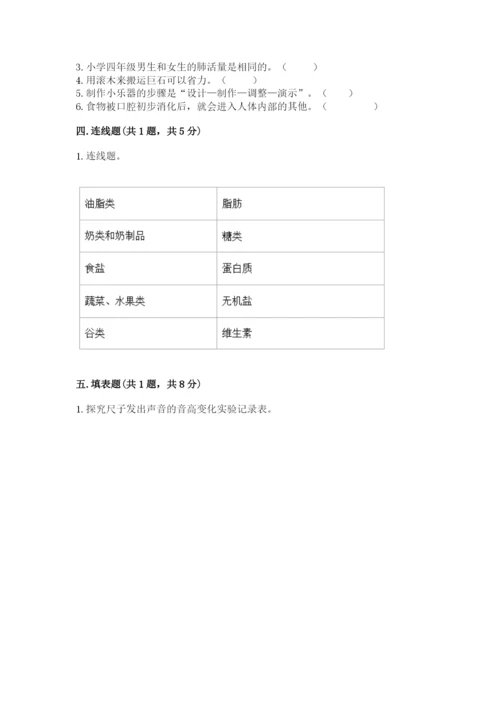 3. 小学四年级男生和女生的肺活量是相同的。（　　）
4. 用滚木来搬运巨石可以省力。（　　）
5. 制作小乐器的步骤是“设计—制作—调整—演示”。（　　）
6. 食物被口腔初步消化后，就会进入人体内部的其他。（　　）

四. 连线题（共 1 题，共 5 分）

1. 连线题。

| 油脂类 | 脂肪 |
|---|---|
| 奶类和奶制品 | 糖类 |
| 食盐 | 蛋白质 |
| 蔬菜、水果类 | 无机盐 |
| 谷类 | 维生素 |

五. 填表题（共 1 题，共 8 分）

1. 探究尺子发出声音的音高变化实验记录表。